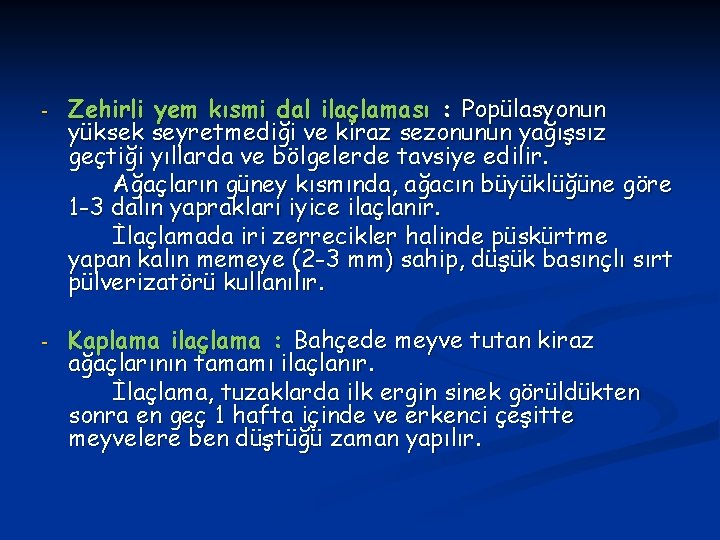 - Zehirli yem kısmi dal ilaçlaması : Popülasyonun yüksek seyretmediği ve kiraz sezonunun yağışsız geçtiği yıllarda ve bölgelerde tavsiye edilir.

Ağaçların güney kısmında, ağacın büyüklüğüne göre 1-3 dalın yaprakları iyice ilaçlanır.

İlaçlamada iri zerrecikler halinde püskürtme yapan kalın memeye (2-3 mm) sahip, düşük basınçlı sırt pülverizatörü kullanılır.

- Kaplama ilaçlama : Bahçede meyve tutan kiraz ağaçlarının tamamı ilaçlanır.

İlaçlama, tuzaklarda ilk ergin sinek görüldükten sonra en geç 1 hafta içinde ve erkenci çeşitte meyvelere ben düştüğü zaman yapılır.